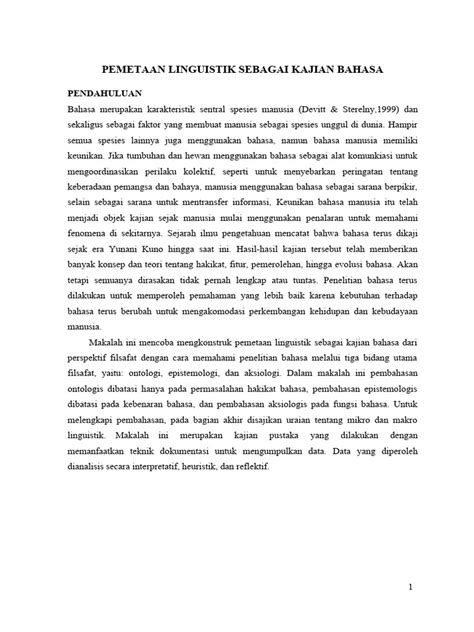 PEMETAAN LINGUISTIK SEBAGAI KAJIAN BAHASA

PENDAHULUAN

Bahasa merupakan karakteristik sentral spesies manusia (Devitt & Sterelny,1999) dan sekaligus sebagai faktor yang membuat manusia sebagai spesies unggul di dunia. Hampir semua spesies lainnya juga menggunakan bahasa, namun bahasa manusia memiliki keunikan. Jika tumbuhan dan hewan menggunakan bahasa sebagai alat komunkiasi untuk mengoordinasikan perilaku kolektif, seperti untuk menyebarkan peringatan tentang keberadaan pemangsa dan bahaya, manusia menggunakan bahasa sebagai sarana berpikir, selain sebagai sarana untuk mentransfer informasi, Keunikan bahasa manusia itu telah menjadi objek kajian sejak manusia mulai menggunakan penalaran untuk memahami fenomena di sekitarnya. Sejarah ilmu pengetahuan mencatat bahwa bahasa terus dikaji sejak era Yunani Kuno hingga saat ini. Hasil-hasil kajian tersebut telah memberikan banyak konsep dan teori tentang hakikat, fitur, pemerolehan, hingga evolusi bahasa. Akan tetapi semuanya dirasakan tidak pernah lengkap atau tuntas. Penelitian bahasa terus dilakukan untuk memperoleh pemahaman yang lebih baik karena kebutuhan terhadap bahasa terus berubah untuk mengakomodasi perkembangan kehidupan dan kebudayaan manusia.

Makalah ini mencoba mengkonstruk pemetaan linguistik sebagai kajian bahasa dari perspektif filsafat dengan cara memahami penelitian bahasa melalui tiga bidang utama filsafat, yaitu: ontologi, epistemologi, dan aksiologi. Dalam makalah ini pembahasan ontologis dibatasi hanya pada permasalahan hakikat bahasa, pembahasan epistemologis dibatasi pada kebenaran bahasa, dan pembahasan aksiologis pada fungsi bahasa. Untuk melengkapi pembahasan, pada bagian akhir disajikan uraian tentang mikro dan makro linguistik. Makalah ini merupakan kajian pustaka yang dilakukan dengan memanfaatkan teknik dokumentasi untuk mengumpulkan data. Data yang diperoleh dianalisis secara interpretatif, heuristik, dan reflektif.

1